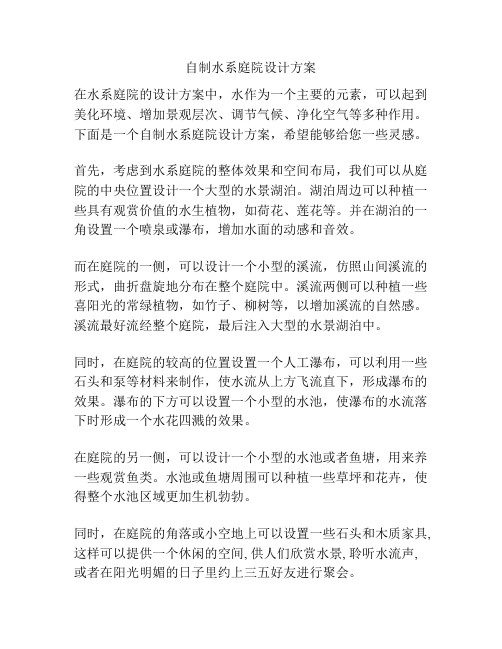 自制水系庭院设计方案

在水系庭院的设计方案中，水作为一个主要的元素，可以起到美化环境、增加景观层次、调节气候、净化空气等多种作用。下面是一个自制水系庭院设计方案，希望能够给您一些灵感。

首先，考虑到水系庭院的整体效果和空间布局，我们可以从庭院的中央位置设计一个大型的水景湖泊。湖泊周边可以种植一些具有观赏价值的水生植物，如荷花、莲花等。并在湖泊的一角设置一个喷泉或瀑布，增加水面的动感和音效。

而在庭院的一侧，可以设计一个小型的溪流，仿照山间溪流的形式，曲折盘旋地分布在整个庭院中。溪流两侧可以种植一些喜阳光的常绿植物，如竹子、柳树等，以增加溪流的自然感。溪流最好流经整个庭院，最后注入大型的水景湖泊中。

同时，在庭院的较高的位置设置一个人工瀑布，可以利用一些石头和泵等材料来制作，使水流从上方飞流直下，形成瀑布的效果。瀑布的下方可以设置一个小型的水池，使瀑布的水流落下时形成一个水花四溅的效果。

在庭院的另一侧，可以设计一个小型的水池或者鱼塘，用来养一些观赏鱼类。水池或鱼塘周围可以种植一些草坪和花卉，使得整个水池区域更加生机勃勃。

同时，在庭院的角落或小空地上可以设置一些石头和木质家具,这样可以提供一个休闲的空间,供人们欣赏水景,聆听水流声,或者在阳光明媚的日子里约上三五好友进行聚会。